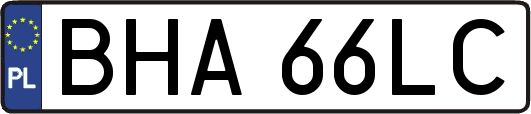 PL
BHA 66LC